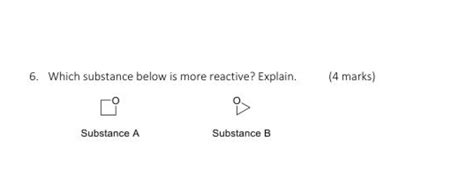 6. Which substance below is more reactive? Explain. (4 marks)

O

O

Substance A

Substance B